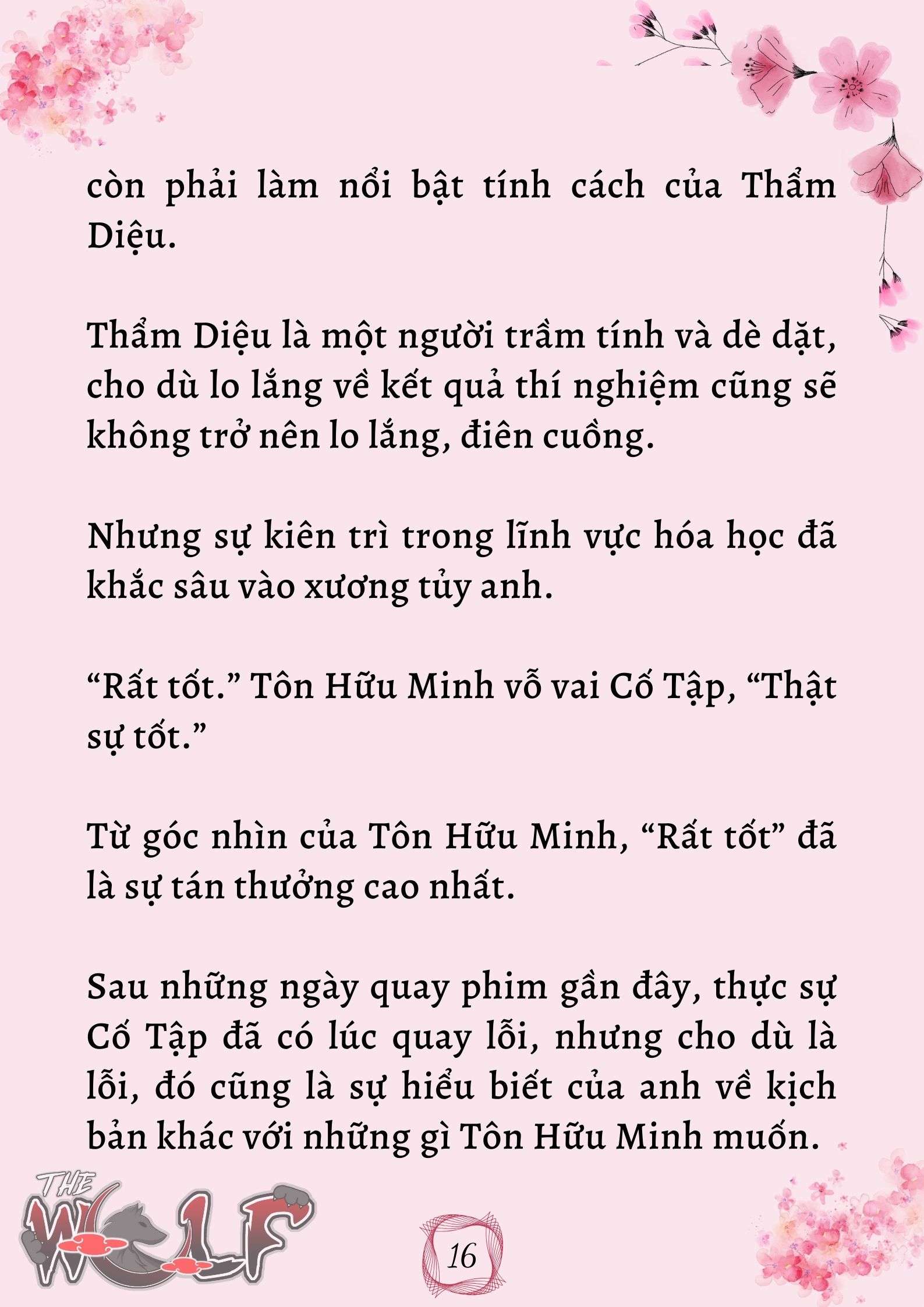 còn phải làm nổi bật tính cách của Thẩm Diệu.

Thẩm Diệu là một người trầm tính và dè dặt, cho dù lo lắng về kết quả thí nghiệm cũng sẽ không trở nên lo lắng, điên cuồng.

Nhưng sự kiên trì trong lĩnh vực hóa học đã khắc sâu vào xương tủy anh.

“Rất tốt.” Tôn Hữu Minh vỗ vai Cố Tập, “Thật sự tốt.”

Từ góc nhìn của Tôn Hữu Minh, “Rất tốt” đã là sự tán thưởng cao nhất.

Sau những ngày quay phim gần đây, thực sự Cố Tập đã có lúc quay lỗi, nhưng cho dù là lỗi, đó cũng là sự hiểu biết của anh về kịch bản khác với những gì Tôn Hữu Minh muốn.

THE WOLF

16